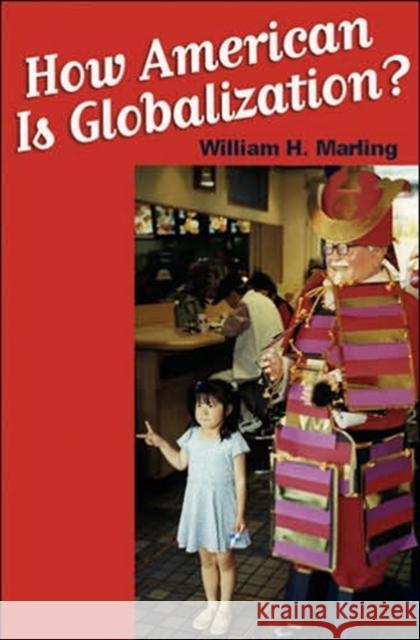 How American Is Globalization?

William H. Marling

Kraina Książek